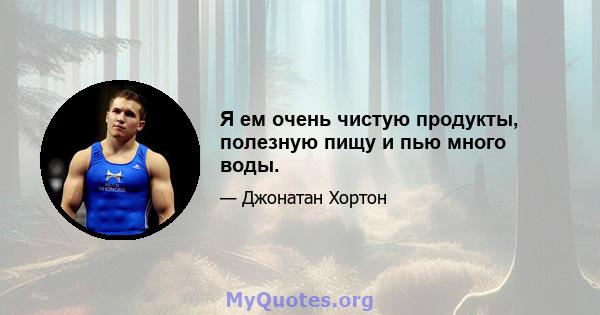 Я ем очень чистую продукты, полезную пищу и пью много воды.

— Джонатан Хортон

MyQuotes.org